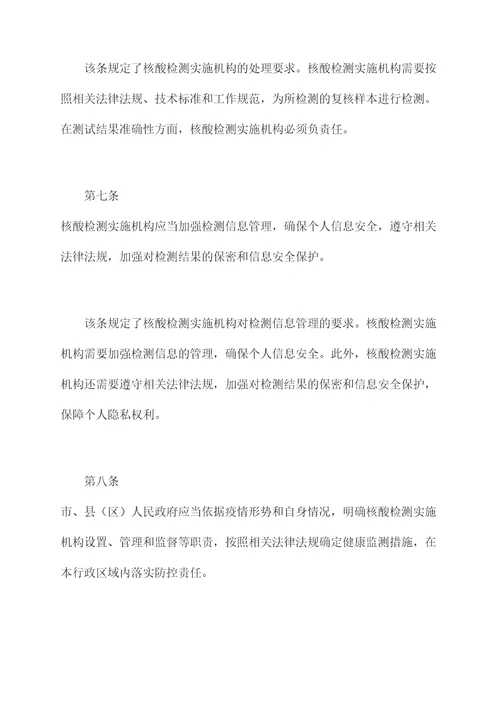 该条规定了核酸检测实施机构的处理要求。核酸检测实施机构需要按照相关法律法规、技术标准和工作规范，为所检测的复核样本进行检测。在测试结果准确性方面，核酸检测实施机构必须负责任。

第七条

核酸检测实施机构应当加强检测信息管理，确保个人信息安全，遵守相关法律法规，加强对检测结果的保密和信息安全保护。

该条规定了核酸检测实施机构对检测信息管理的要求。核酸检测实施机构需要加强检测信息的管理，确保个人信息安全。此外，核酸检测实施机构还需要遵守相关法律法规，加强对检测结果的保密和信息安全保护，保障个人隐私权利。

第八条

市、县（区）人民政府应当依据疫情形势和自身情况，明确核酸检测实施机构设置、管理和监督等职责，按照相关法律法规确定健康监测措施，在本行政区域内落实防控责任。